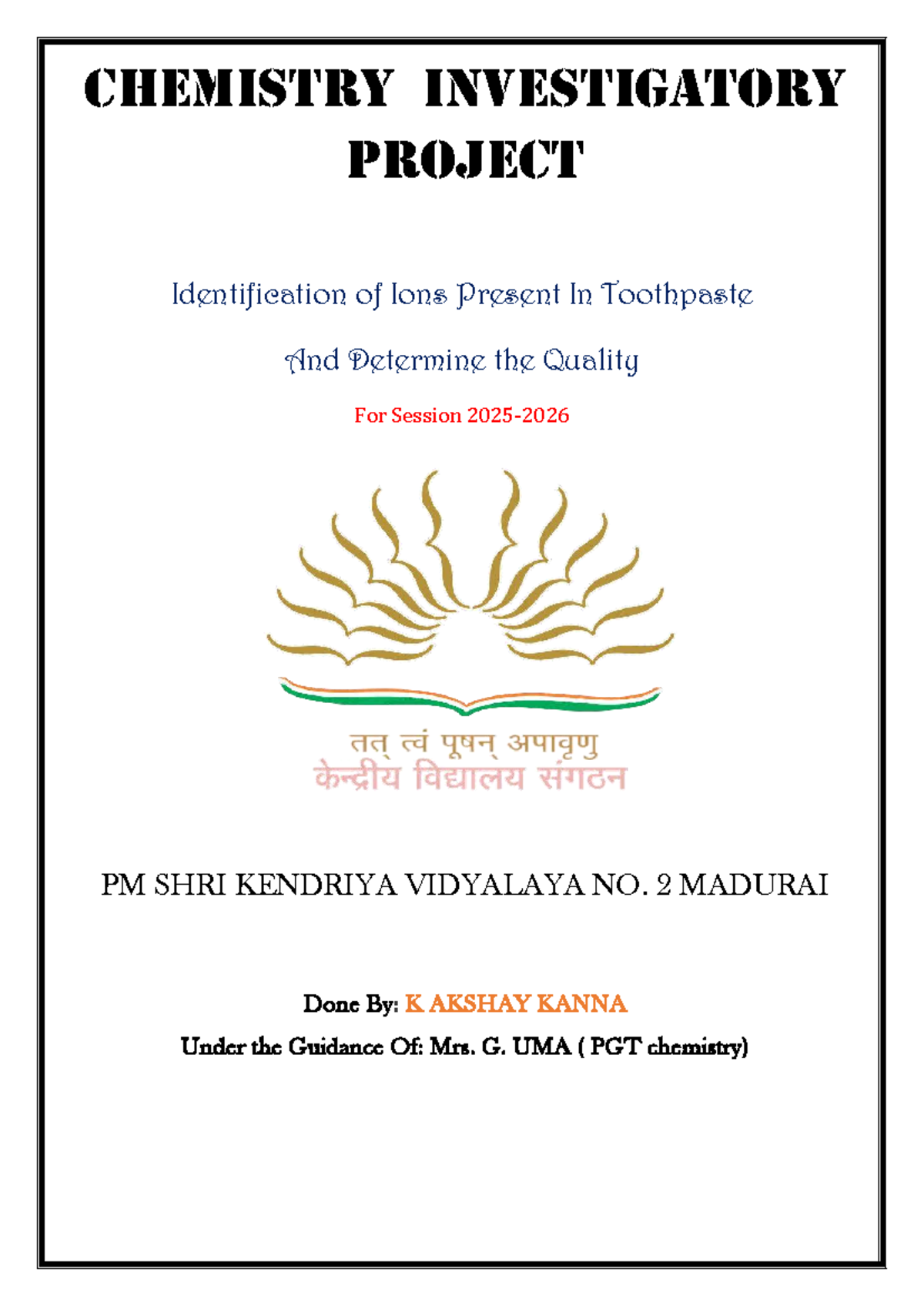 CHEMISTRY INVESTIGATORY PROJECT

Identification of Ions Present In Toothpaste

And Determine the Quality

For Session 2025-2026

तत् त्वं पूषन् अपावृणु
केन्द्रीय विद्यालय संगठन

PM SHRI KENDRIYA VIDYALAYA NO. 2 MADURAI

Done By: K AKSHAY KANNA

Under the Guidance Of: Mrs. G. UMA ( PGT chemistry)